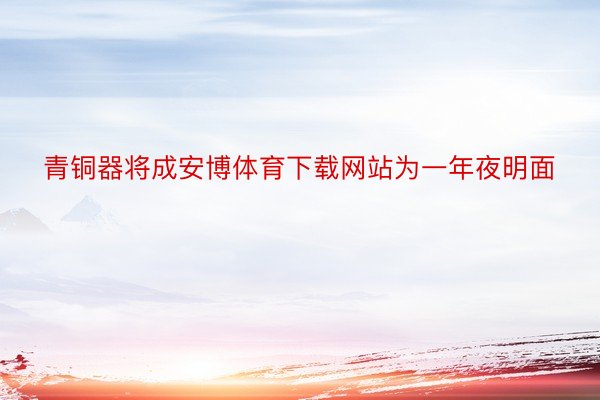 青铜器将成安博体育下载网站为一年夜明面